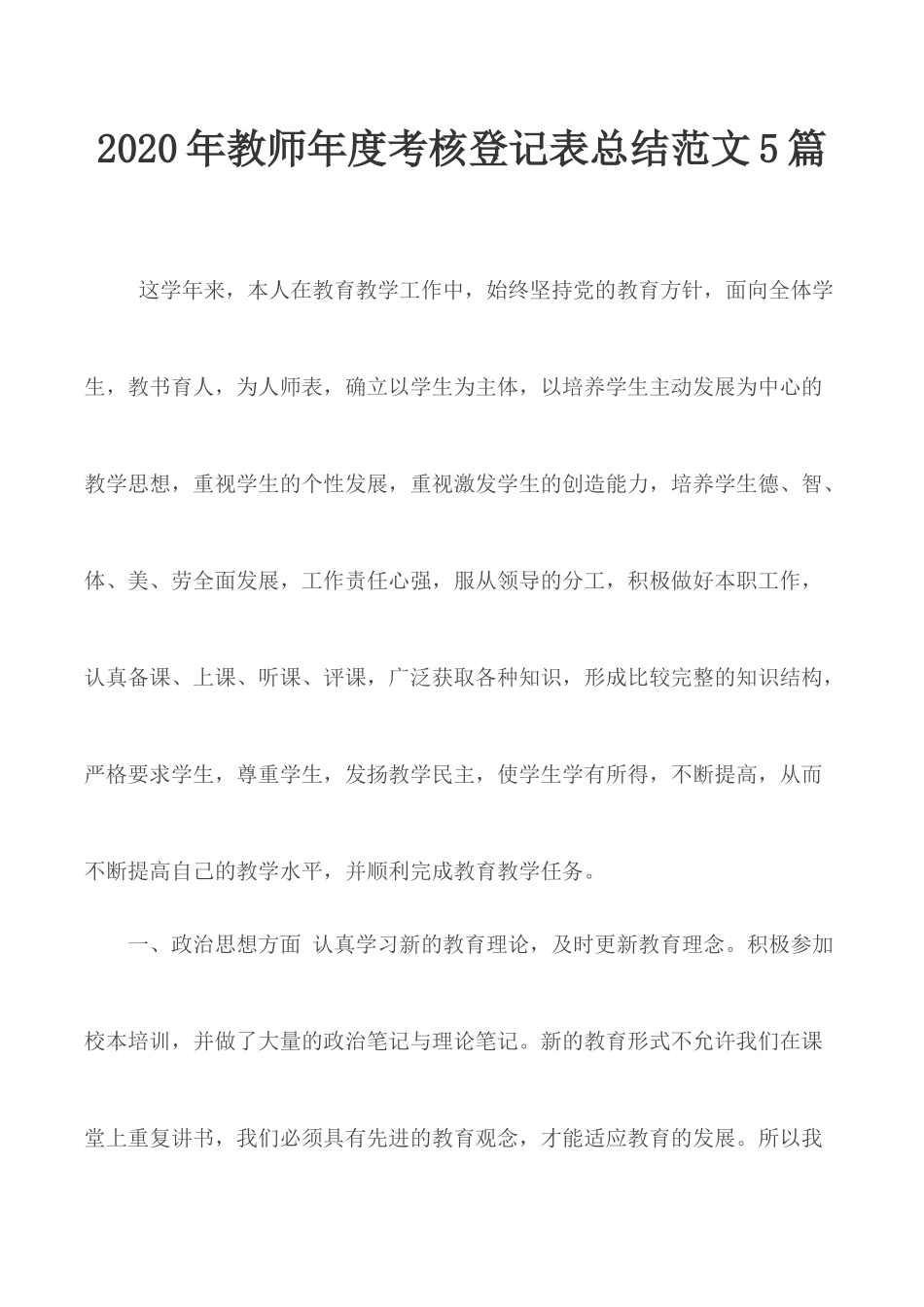 2020年教师年度考核登记表总结范文5篇

这学年来，本人在教育教学工作中，始终坚持党的教育方针，面向全体学生，教书育人，为人师表，确立以学生为主体，以培养学生主动发展为中心的教学思想，重视学生的个性发展，重视激发学生的创造能力，培养学生德、智、体、美、劳全面发展，工作责任心强，服从领导的分工，积极做好本职工作，认真备课、上课、听课、评课，广泛获取各种知识，形成比较完整的知识结构，严格要求学生，尊重学生，发扬教学民主，使学生学有所得，不断提高，从而不断提高自己的教学水平，并顺利完成教育教学任务。

一、政治思想方面 认真学习新的教育理论，及时更新教育理念。积极参加校本培训，并做了大量的政治笔记与理论笔记。新的教育形式不允许我们在课堂上重复讲书，我们必须具有先进的教育观念，才能适应教育的发展。所以我